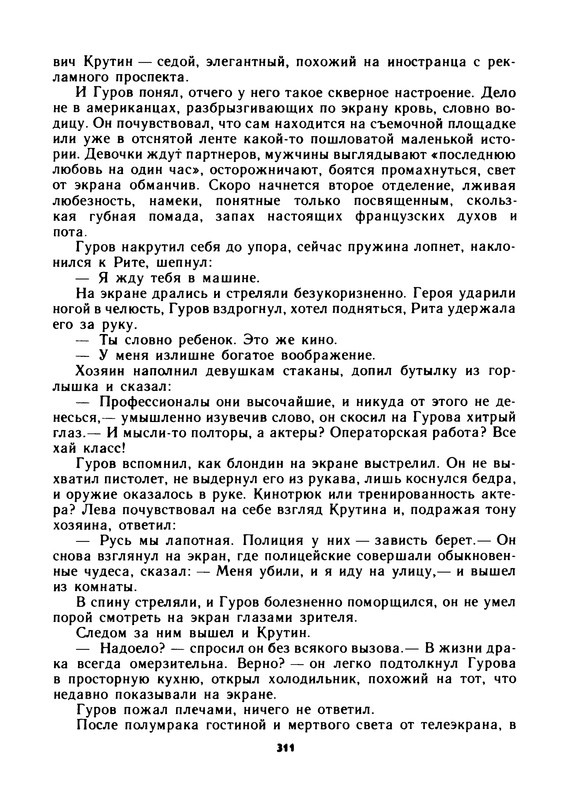 вич Крутин — седой, элегантный, похожий на иностранца с рекламного проспекта.

И Гуров понял, отчего у него такое скверное настроение. Дело не в американцах, разбрызгивающих по экрану кровь, словно водицу. Он почувствовал, что сам находится на съемочной площадке или уже в отснятой ленте какой-то пошловатой маленькой истории. Девочки ждут партнеров, мужчины выглядывают «последнюю любовь на один час», осторожничают, боятся промахнуться, свет от экрана обманчив. Скоро начнется второе отделение, лживая любезность, намеки, понятные только посвященным, скользкая губная помада, запах настоящих французских духов и пота.

Гуров накрутил себя до упора, сейчас пружина лопнет, наклонился к Рите, шепнул:

— Я жду тебя в машине.

На экране дрались и стреляли безукоризненно. Героя ударили ногой в челюсть, Гуров вздрогнул, хотел подняться, Рита удержала его за руку.

— Ты словно ребенок. Это же кино.

— У меня излишне богатое воображение.

Хозяин наполнил девушкам стаканы, допил бутылку из горлышка и сказал:

— Профессионалы они высочайшие, и никуда от этого не денесься,— умышленно изувечив слово, он скосил на Гурова хитрый глаз.— И мысли-то полторы, а актеры? Операторская работа? Все хай класс!

Гуров вспомнил, как блондин на экране выстрелил. Он не выхватил пистолет, не выдернул его из рукава, лишь коснулся бедра, и оружие оказалось в руке. Кинотрюк или тренированность актера? Лева почувствовал на себе взгляд Крутина и, подражая тону хозяина, ответил:

— Русь мы лапотная. Полиция у них — зависть берет.— Он снова взглянул на экран, где полицейские совершали обыкновенные чудеса, сказал: — Меня убили, и я иду на улицу,— и вышел из комнаты.

В спину стреляли, и Гуров болезненно поморщился, он не умел порой смотреть на экран глазами зрителя.

Следом за ним вышел и Крутин.

— Надоело? — спросил он без всякого вызова.— В жизни драка всегда омерзительна. Верно? — он легко подтолкнул Гурова в просторную кухню, открыл холодильник, похожий на тот, что недавно показывали на экране.

Гуров пожал плечами, ничего не ответил.

После полумрака гостиной и мертвого света от телеэкрана, в

311